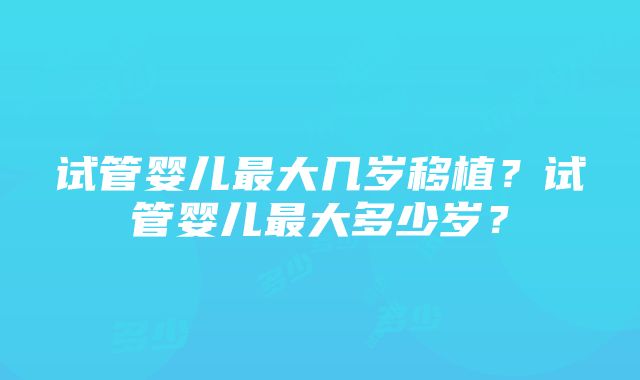 试管婴儿最大几岁移植？试管婴儿最大多少岁？